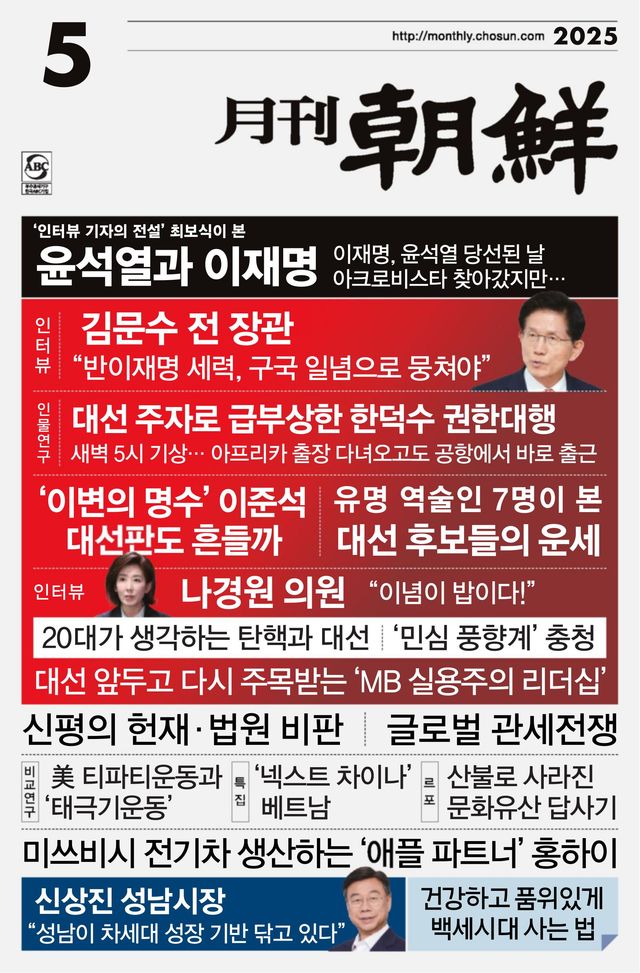 5

http://monthly.chosun.com 2025

月刊 朝鮮

ABC

'인터뷰 기자의 전설' 최보식이 본

윤석열과 이재명

이재명, 윤석열 당선된 날 아크로비스타 찾아갔지만…

인터뷰

김문수 전 장관

"반이재명 세력, 구국 일념으로 뭉쳐야"

인물연구

대선 주자로 급부상한 한덕수 권한대행

새벽 5시 기상… 아프리카 출장 다녀오고도 공항에서 바로 출근

'이변의 명수' 이준석 대선판도 흔들까

유명 역술인 7명이 본 대선 후보들의 운세

인터뷰

나경원 의원

"이념이 밥이다!"

20대가 생각하는 탄핵과 대선

'민심 풍향계' 충청

대선 앞두고 다시 주목받는 'MB 실용주의 리더십'

신평의 헌재·법원 비판

글로벌 관세전쟁

비교연구

美 티파티운동과 '태극기운동'

특집

'넥스트 차이나' 베트남

르포

산불로 사라진 문화유산 답사기

미쓰비시 전기차 생산하는 '애플 파트너' 홍하이

신상진 성남시장

"성남이 차세대 성장 기반 닦고 있다"

건강하고 품위있게 백세시대 사는 법